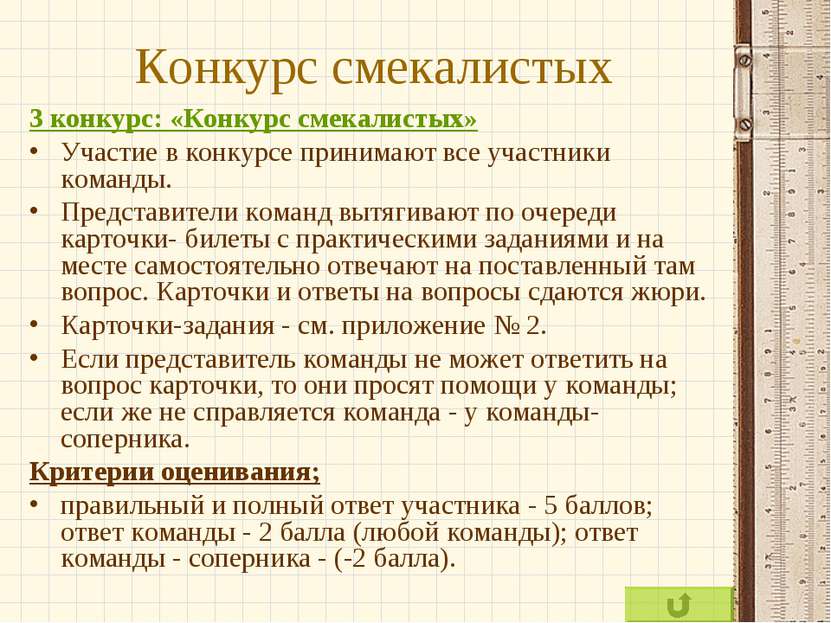 Конкурс смекалистых

3 конкурс: «Конкурс смекалистых»

• Участие в конкурсе принимают все участники команды.
• Представители команд вытягивают по очереди карточки- билеты с практическими заданиями и на месте самостоятельно отвечают на поставленный там вопрос. Карточки и ответы на вопросы сдаются жюри.
• Карточки-задания - см. приложение № 2.
• Если представитель команды не может ответить на вопрос карточки, то они просят помощи у команды; если же не справляется команда - у команды-соперника.

Критерии оценивания;

• правильный и полный ответ участника - 5 баллов; ответ команды - 2 балла (любой команды); ответ команды - соперника - (-2 балла).